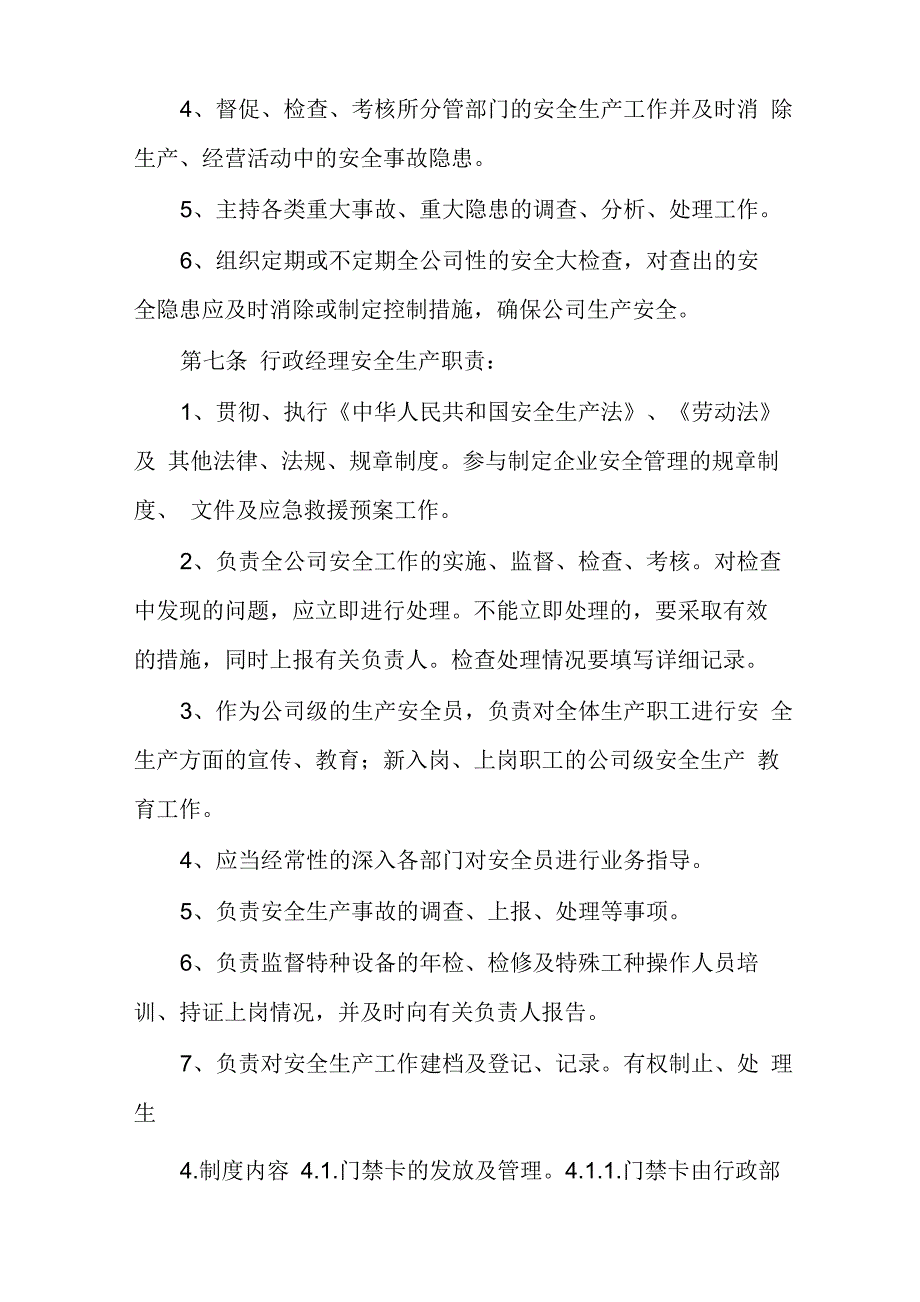 4、督促、检查、考核所分管部门的安全生产工作并及时消 除生产、经营活动中的安全事故隐患。

5、主持各类重大事故、重大隐患的调查、分析、处理工作。

6、组织定期或不定期全公司性的安全大检查，对查出的安全隐患应及时消除或制定控制措施，确保公司生产安全。

第七条 行政经理安全生产职责：

1、贯彻、执行《中华人民共和国安全生产法》、《劳动法》及 其他法律、法规、规章制度。参与制定企业安全管理的规章制度、 文件及应急救援预案工作。

2、负责全公司安全工作的实施、监督、检查、考核。对检查中发现的问题，应立即进行处理。不能立即处理的，要采取有效的措施，同时上报有关负责人。检查处理情况要填写详细记录。

3、作为公司级的生产安全员，负责对全体生产职工进行安 全生产方面的宣传、教育；新入岗、上岗职工的公司级安全生产 教育工作。

4、应当经常性的深入各部门对安全员进行业务指导。

5、负责安全生产事故的调查、上报、处理等事项。

6、负责监督特种设备的年检、检修及特殊工种操作人员培训、持证上岗情况，并及时向有关负责人报告。

7、负责对安全生产工作建档及登记、记录。有权制止、处 理生

4.制度内容 4.1.门禁卡的发放及管理。4.1.1.门禁卡由行政部